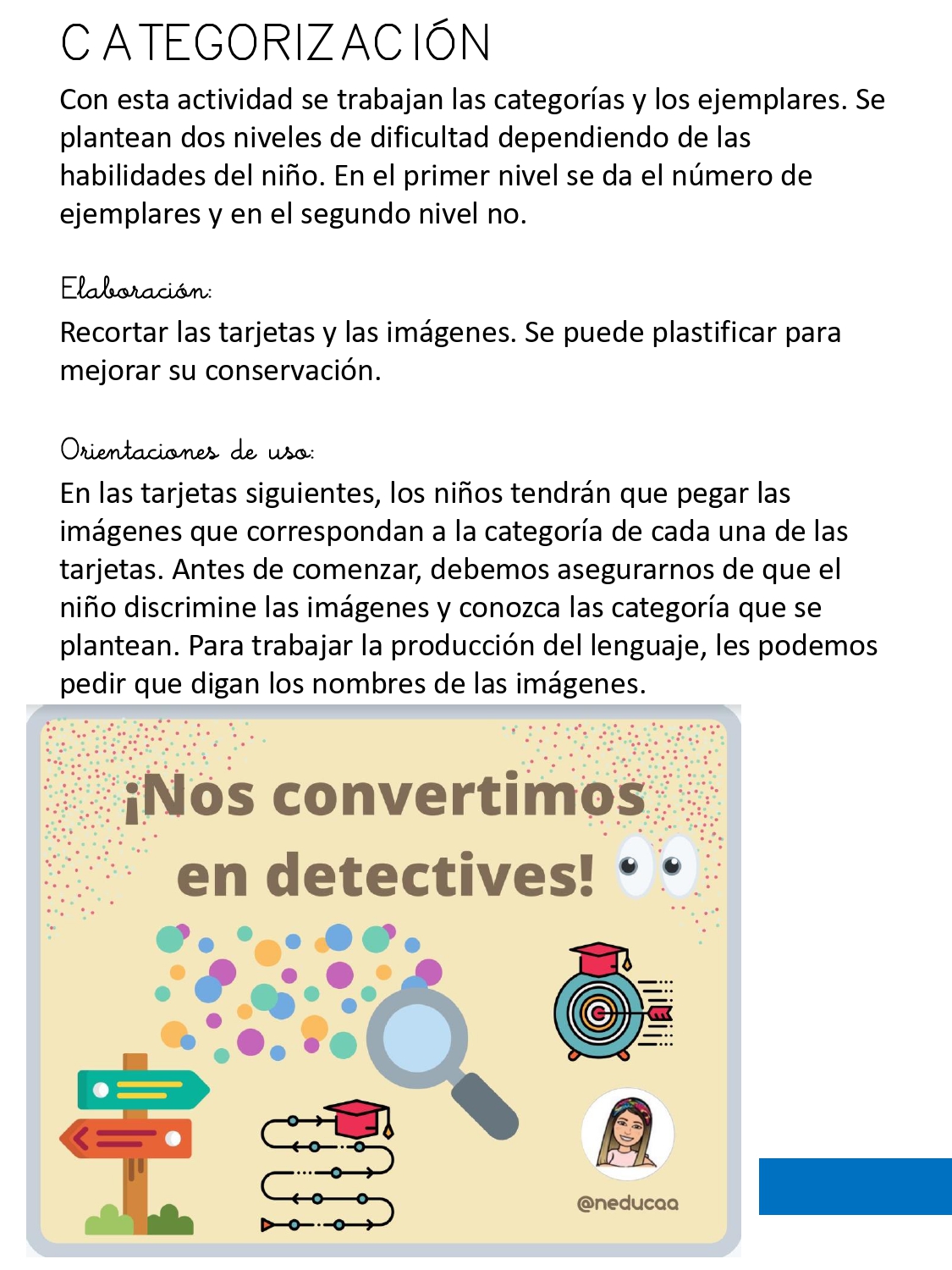 CATEGORIZACIÓN

Con esta actividad se trabajan las categorías y los ejemplares. Se plantean dos niveles de dificultad dependiendo de las habilidades del niño. En el primer nivel se da el número de ejemplares y en el segundo nivel no.

Elaboración:

Recortar las tarjetas y las imágenes. Se puede plastificar para mejorar su conservación.

Orientaciones de uso:

En las tarjetas siguientes, los niños tendrán que pegar las imágenes que correspondan a la categoría de cada una de las tarjetas. Antes de comenzar, debemos asegurarnos de que el niño discrimine las imágenes y conozca las categoría que se plantean. Para trabajar la producción del lenguaje, les podemos pedir que digan los nombres de las imágenes.

¡Nos convertimos en detectives!

@neducaa